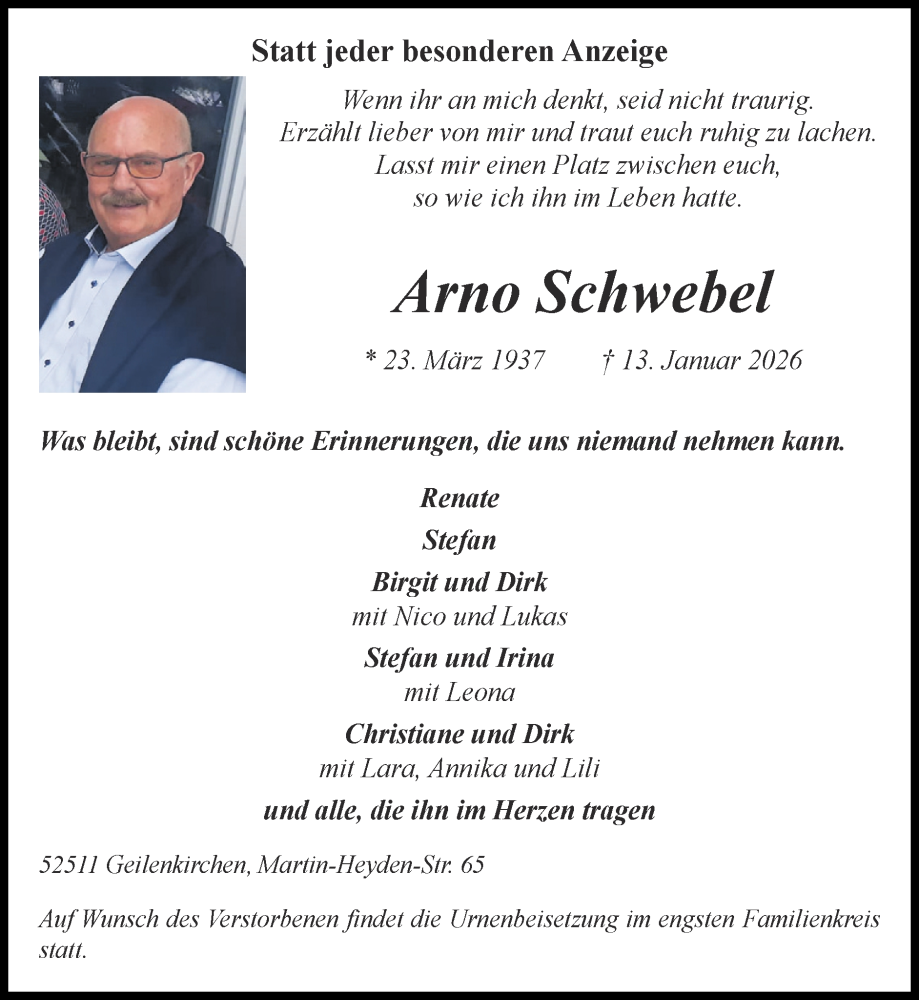 Statt jeder besonderen Anzeige

Wenn ihr an mich denkt, seid nicht traurig.
Erzählt lieber von mir und traut euch ruhig zu lachen.
Lasst mir einen Platz zwischen euch,
so wie ich ihn im Leben hatte.

Arno Schwebel

* 23. März 1937 † 13. Januar 2026

Was bleibt, sind schöne Erinnerungen, die uns niemand nehmen kann.

Renate
Stefan
Birgit und Dirk
mit Nico und Lukas
Stefan und Irina
mit Leona
Christiane und Dirk
mit Lara, Annika und Lili
und alle, die ihn im Herzen tragen

52511 Geilenkirchen, Martin-Heyden-Str. 65

Auf Wunsch des Verstorbenen findet die Urnenbeisetzung im engsten Familienkreis statt.